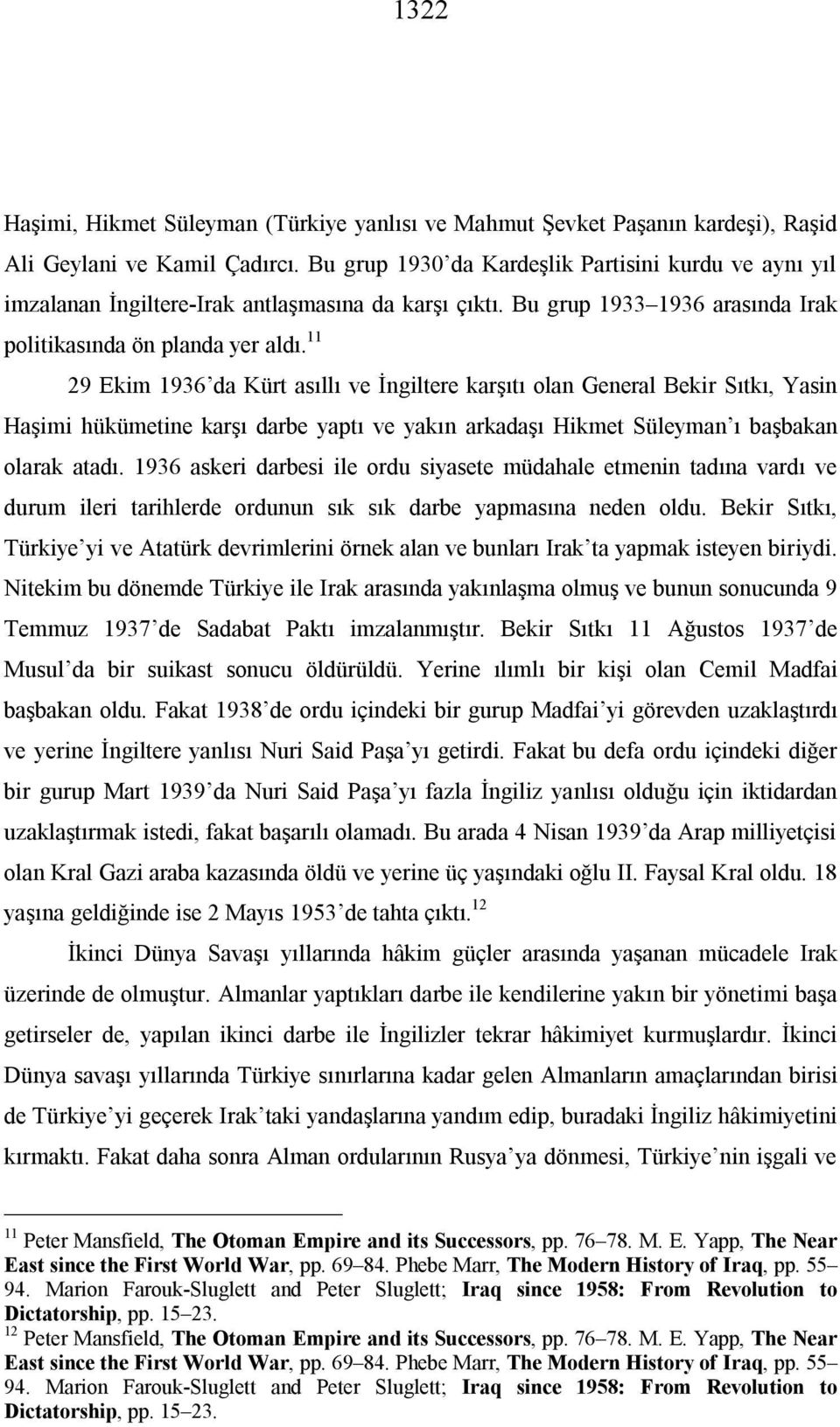 1322

Haşimi, Hikmet Süleyman (Türkiye yanlısı ve Mahmut Şevket Paşanın kardeşi), Raşid Ali Geylani ve Kamil Çadırcı. Bu grup 1930'da Kardeşlik Partisini kurdu ve aynı yıl imzalanan İngiltere-Irak antlaşmasına da karşı çıktı. Bu grup 1933–1936 arasında Irak politikasında ön planda yer aldı.$^{11}$

29 Ekim 1936'da Kürt asıllı ve İngiltere karşıtı olan General Bekir Sıtkı, Yasin Haşimi hükümetine karşı darbe yaptı ve yakın arkadaşı Hikmet Süleyman'ı başbakan olarak atadı. 1936 askeri darbesi ile ordu siyasete müdahale etmenin tadına vardı ve durum ileri tarihlerde ordunun sık sık darbe yapmasına neden oldu. Bekir Sıtkı, Türkiye'yi ve Atatürk devrimlerini örnek alan ve bunları Irak'ta yapmak isteyen biriydi. Nitekim bu dönemde Türkiye ile Irak arasında yakınlaşma olmuş ve bunun sonucunda 9 Temmuz 1937'de Sadabat Paktı imzalanmıştır. Bekir Sıtkı 11 Ağustos 1937'de Musul'da bir suikast sonucu öldürüldü. Yerine ılımlı bir kişi olan Cemil Madfai başbakan oldu. Fakat 1938'de ordu içindeki bir gurup Madfai'yi görevden uzaklaştırdı ve yerine İngiltere yanlısı Nuri Said Paşa'yı getirdi. Fakat bu defa ordu içindeki diğer bir gurup Mart 1939'da Nuri Said Paşa'yı fazla İngiliz yanlısı olduğu için iktidardan uzaklaştırmak istedi, fakat başarılı olamadı. Bu arada 4 Nisan 1939'da Arap milliyetçisi olan Kral Gazi araba kazasında öldü ve yerine üç yaşındaki oğlu II. Faysal Kral oldu. 18 yaşına geldiğinde ise 2 Mayıs 1953'de tahta çıktı.$^{12}$

İkinci Dünya Savaşı yıllarında hâkim güçler arasında yaşanan mücadele Irak üzerinde de olmuştur. Almanlar yaptıkları darbe ile kendilerine yakın bir yönetimi başa getirseler de, yapılan ikinci darbe ile İngilizler tekrar hâkimiyet kurmuşlardır. İkinci Dünya savaşı yıllarında Türkiye sınırlarına kadar gelen Almanların amaçlarından birisi de Türkiye'yi geçerek Irak'taki yandaşlarına yandım edip, buradaki İngiliz hâkimiyetini kırmaktı. Fakat daha sonra Alman ordularının Rusya'ya dönmesi, Türkiye'nin işgali ve

$^{11}$ Peter Mansfield, The Otoman Empire and its Successors, pp. 76–78. M. E. Yapp, The Near East since the First World War, pp. 69–84. Phebe Marr, The Modern History of Iraq, pp. 55–94. Marion Farouk-Sluglett and Peter Sluglett; Iraq since 1958: From Revolution to Dictatorship, pp. 15–23.
$^{12}$ Peter Mansfield, The Otoman Empire and its Successors, pp. 76–78. M. E. Yapp, The Near East since the First World War, pp. 69–84. Phebe Marr, The Modern History of Iraq, pp. 55–94. Marion Farouk-Sluglett and Peter Sluglett; Iraq since 1958: From Revolution to Dictatorship, pp. 15–23.